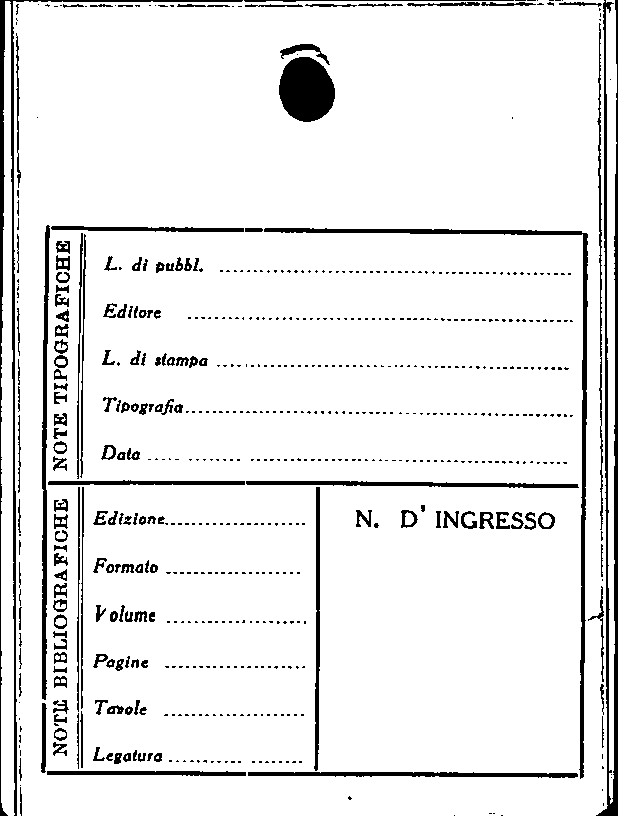 NOTE TIPOGRAFICHE

L. di pubbl. ____

Editore ____

L. di stampa ____

Tipografia ____

Data ____

NOTE BIBLIOGRAFICHE

Edizione ____

Formato ____

Volume ____

Pagine ____

Tavole ____

Legatura ____

N. D' INGRESSO